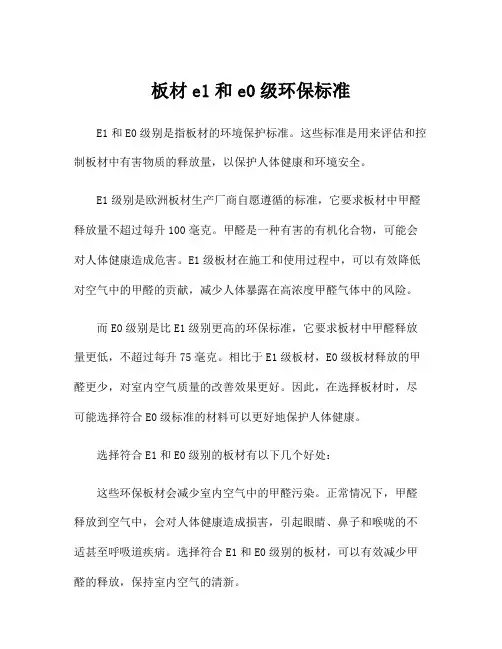 板材 e1 和 e0 级环保标准

E1 和 E0 级别是指板材的环境保护标准。这些标准是用来评估和控制板材中有害物质的释放量，以保护人体健康和环境安全。

E1 级别是欧洲板材生产厂商自愿遵循的标准，它要求板材中甲醛释放量不超过每升 100 毫克。甲醛是一种有害的有机化合物，可能会对人体健康造成危害。E1 级板材在施工和使用过程中，可以有效降低对空气中的甲醛的贡献，减少人体暴露在高浓度甲醛气体中的风险。

而 E0 级别是比 E1 级别更高的环保标准，它要求板材中甲醛释放量更低，不超过每升 75 毫克。相比于 E1 级板材，E0 级板材释放的甲醛更少，对室内空气质量的改善效果更好。因此，在选择板材时，尽可能选择符合 E0 级标准的材料可以更好地保护人体健康。

选择符合 E1 和 E0 级别的板材有以下几个好处：

这些环保板材会减少室内空气中的甲醛污染。正常情况下，甲醛释放到空气中，会对人体健康造成损害，引起眼睛、鼻子和喉咙的不适甚至呼吸道疾病。选择符合 E1 和 E0 级别的板材，可以有效减少甲醛的释放，保持室内空气的清新。